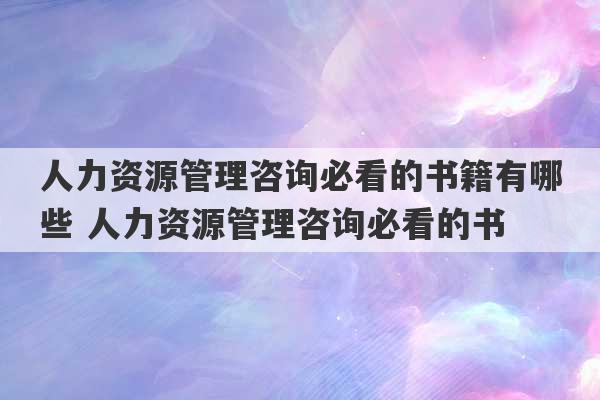 人力资源管理咨询必看的书籍有哪些 人力资源管理咨询必看的书